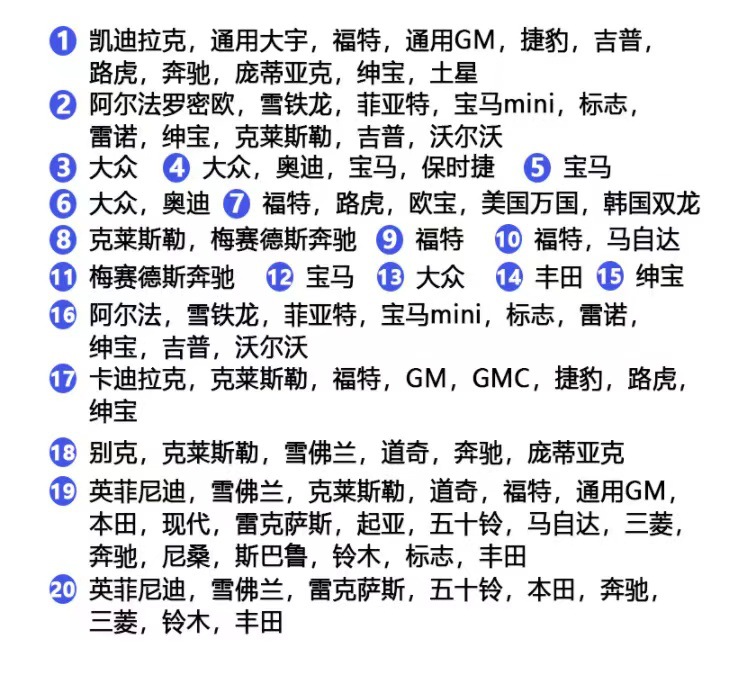 1 凯迪拉克，通用大宇，福特，通用GM，捷豹，吉普，路虎，奔驰，庞蒂亚克，绅宝，土星
2 阿尔法罗密欧，雪铁龙，菲亚特，宝马mini，标志，雷诺，绅宝，克莱斯勒，吉普，沃尔沃
3 大众 4 大众，奥迪，宝马，保时捷 5 宝马
6 大众，奥迪 7 福特，路虎，欧宝，美国万国，韩国双龙
8 克莱斯勒，梅赛德斯奔驰 9 福特 10 福特，马自达
11 梅赛德斯奔驰 12 宝马 13 大众 14 丰田 15 绅宝
16 阿尔法，雪铁龙，菲亚特，宝马mini，标志，雷诺，绅宝，吉普，沃尔沃
17 卡迪拉克，克莱斯勒，福特，GM，GMC，捷豹，路虎，绅宝
18 别克，克莱斯勒，雪佛兰，道奇，奔驰，庞蒂亚克
19 英菲尼迪，雪佛兰，克莱斯勒，道奇，福特，通用GM，本田，现代，雷克萨斯，起亚，五十铃，马自达，三菱，奔驰，尼桑，斯巴鲁，铃木，标志，丰田
20 英菲尼迪，雪佛兰，雷克萨斯，五十铃，本田，奔驰，三菱，铃木，丰田